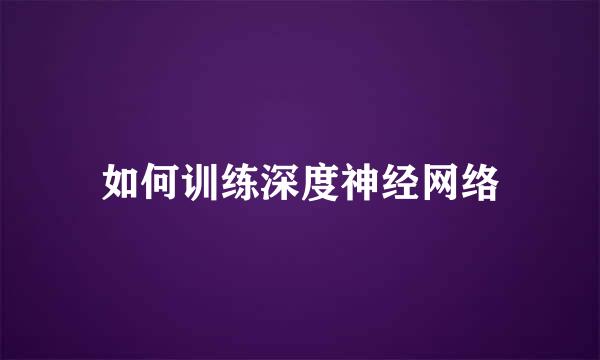 如何训练深度神经网络